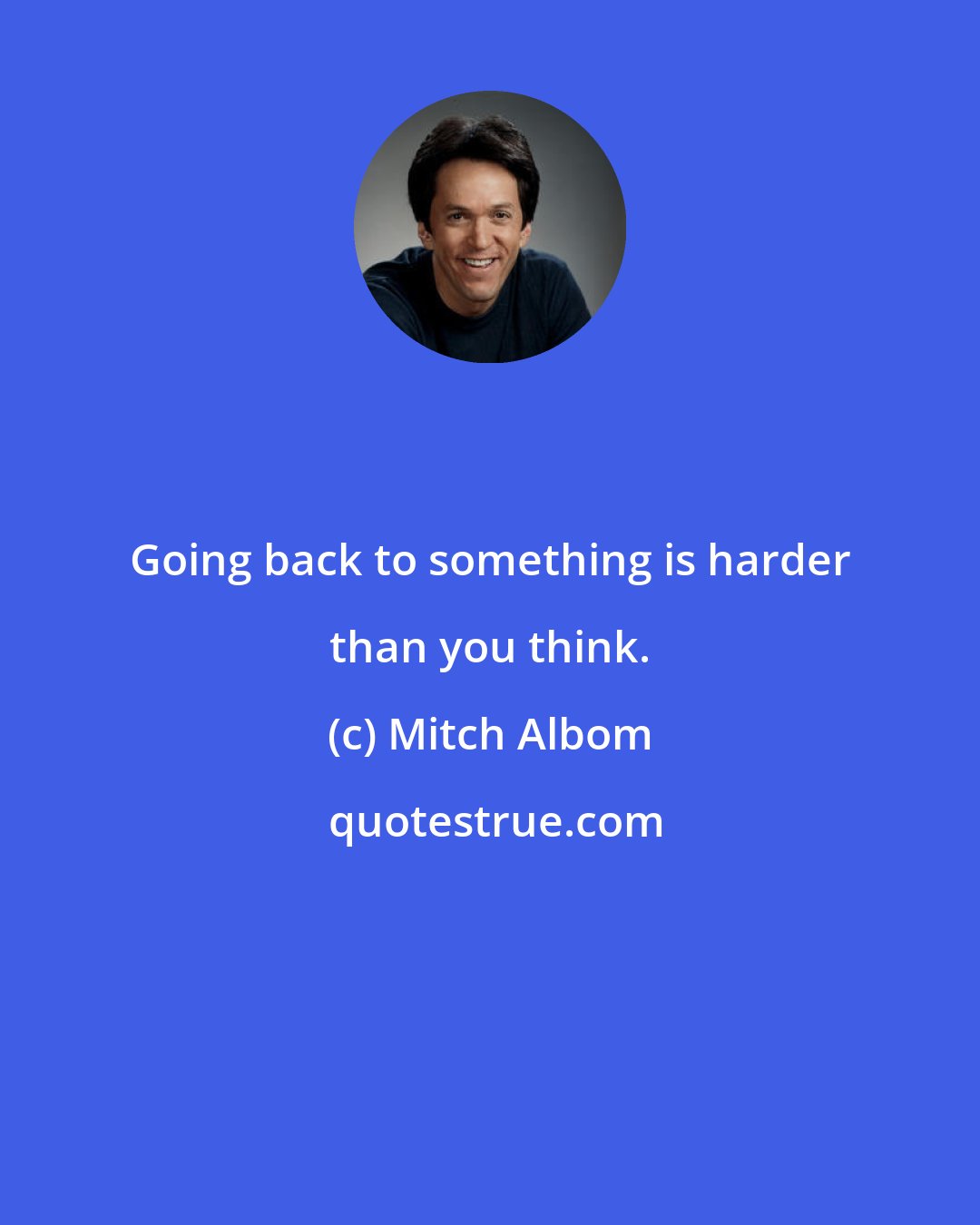 Going back to something is harder than you think.

(c) Mitch Albom

quotestrue.com